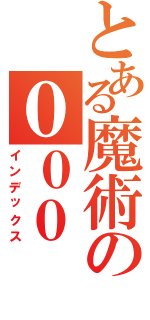 とある魔術の
０００
インデックス